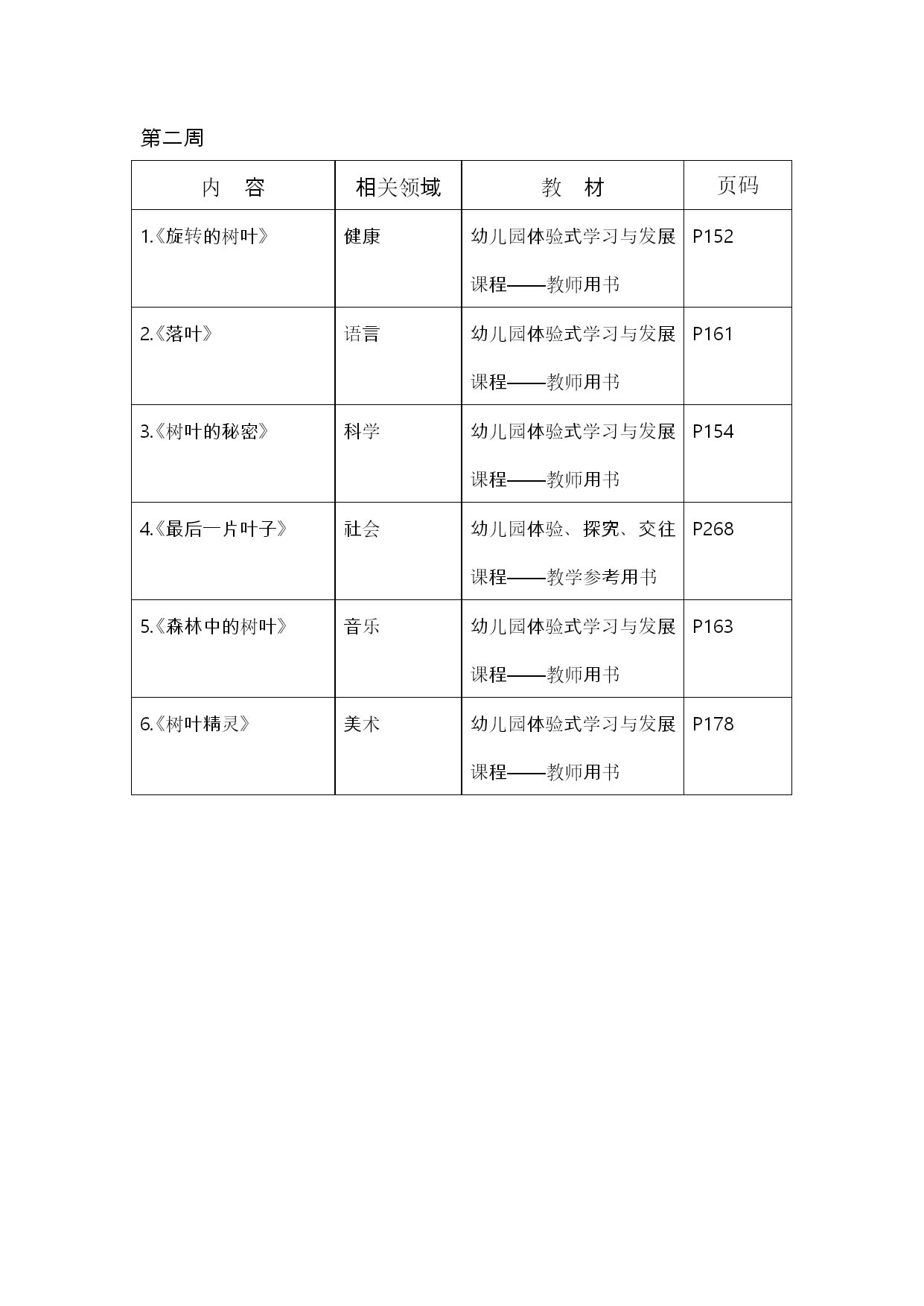 第二周

| 内　容 | 相关领域 | 教　材 | 页码 |
|---|---|---|---|
| 1.《旋转的树叶》 | 健康 | 幼儿园体验式学习与发展课程——教师用书 | P152 |
| 2.《落叶》 | 语言 | 幼儿园体验式学习与发展课程——教师用书 | P161 |
| 3.《树叶的秘密》 | 科学 | 幼儿园体验式学习与发展课程——教师用书 | P154 |
| 4.《最后一片叶子》 | 社会 | 幼儿园体验、探究、交往课程——教学参考用书 | P268 |
| 5.《森林中的树叶》 | 音乐 | 幼儿园体验式学习与发展课程——教师用书 | P163 |
| 6.《树叶精灵》 | 美术 | 幼儿园体验式学习与发展课程——教师用书 | P178 |